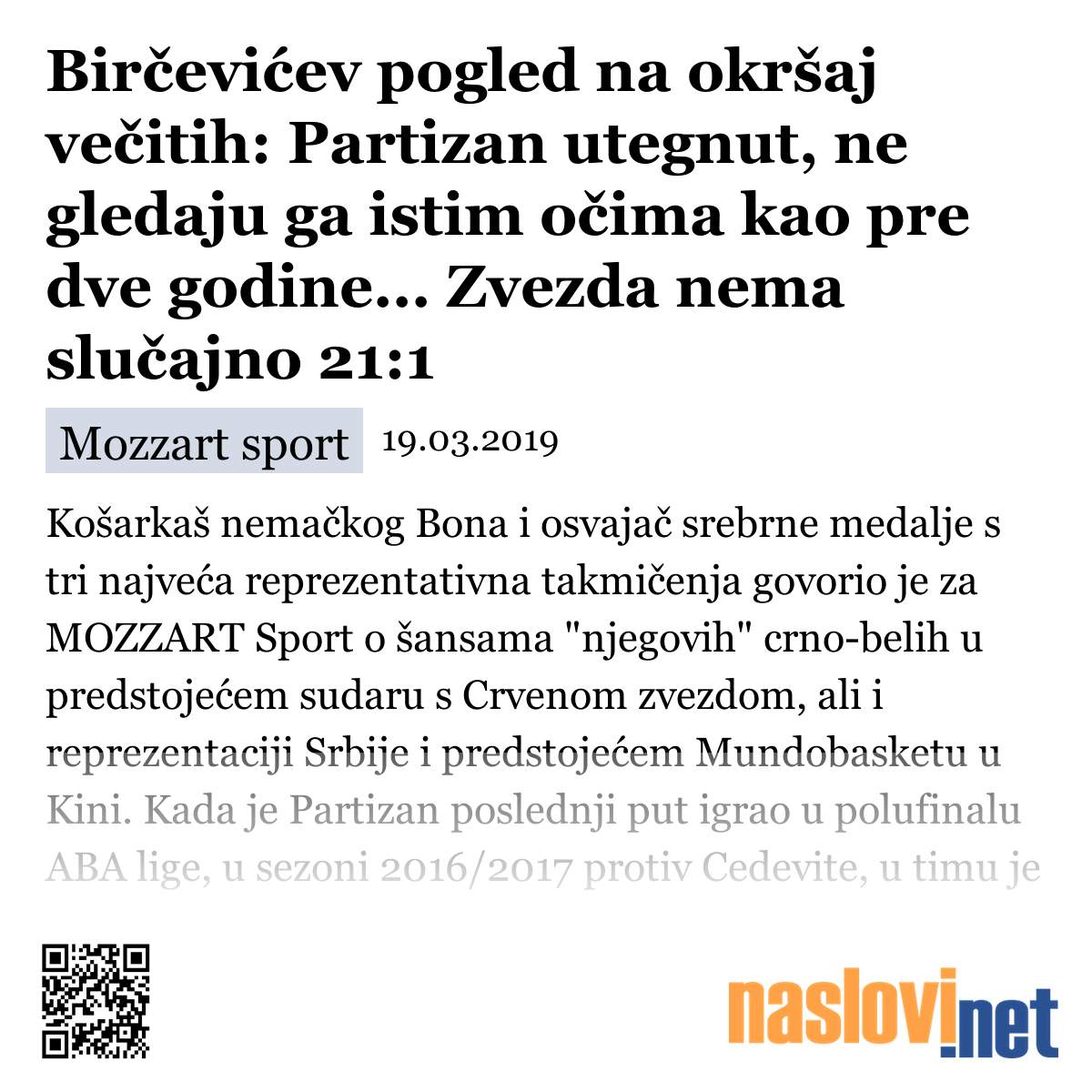 Birčevićev pogled na okršaj večitih: Partizan utegnut, ne gledaju ga istim očima kao pre dve godine... Zvezda nema slučajno 21:1

Mozzart sport 19.03.2019

Košarkaš nemačkog Bona i osvajač srebrne medalje s tri najveća reprezentativna takmičenja govorio je za MOZZART Sport o šansama "njegovih" crno-belih u predstojećem sudaru s Crvenom zvezdom, ali i reprezentaciji Srbije i predstojećem Mundobasketu u Kini. Kada je Partizan poslednji put igrao u polufinalu ABA lige, u sezoni 2016/2017 protiv Cedevite, u timu je

naslovi.net